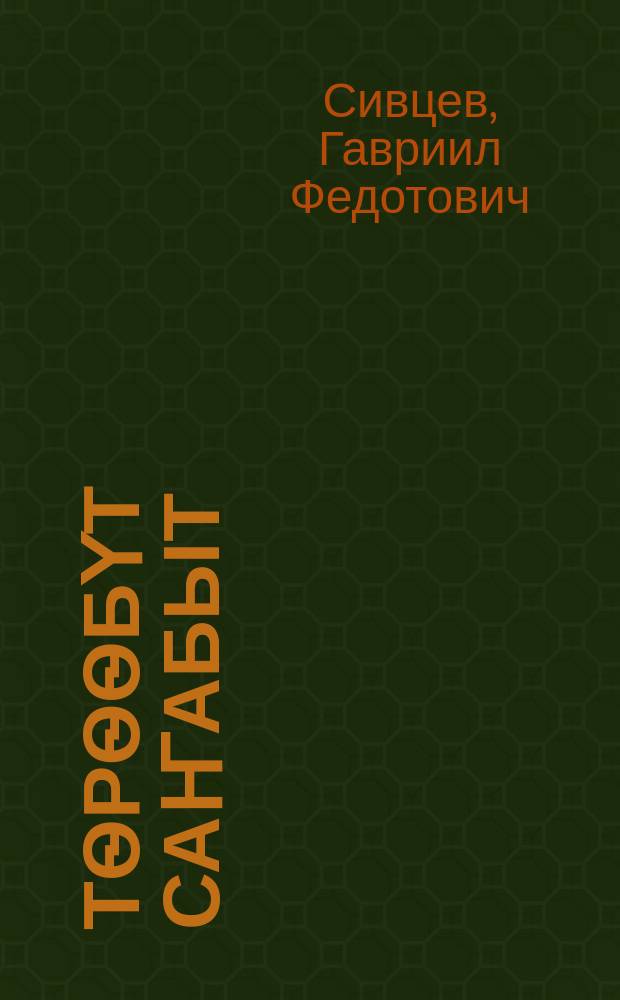 Сивцев, Гавриил Федотович

ТӨРӨӨБҮТ САНГАБЫТ